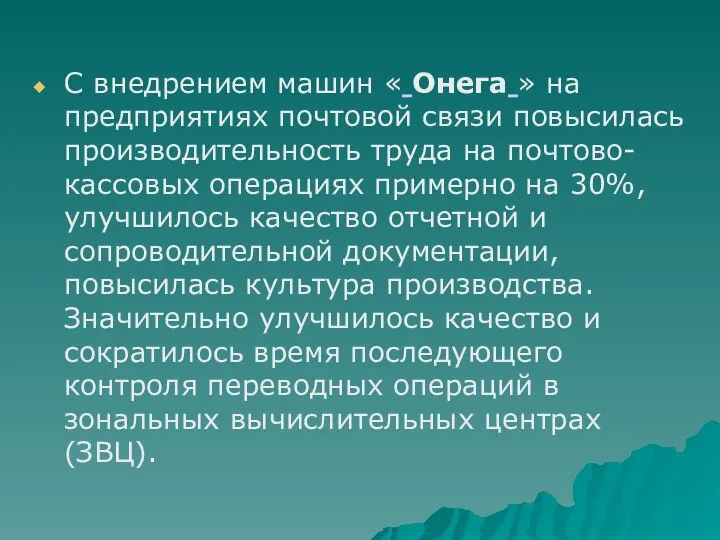 С внедрением машин « Онега » на предприятиях почтовой связи повысилась производительность труда на почтово-кассовых операциях примерно на 30%, улучшилось качество отчетной и сопроводительной документации, повысилась культура производства. Значительно улучшилось качество и сократилось время последующего контроля переводных операций в зональных вычислительных центрах (ЗВЦ).